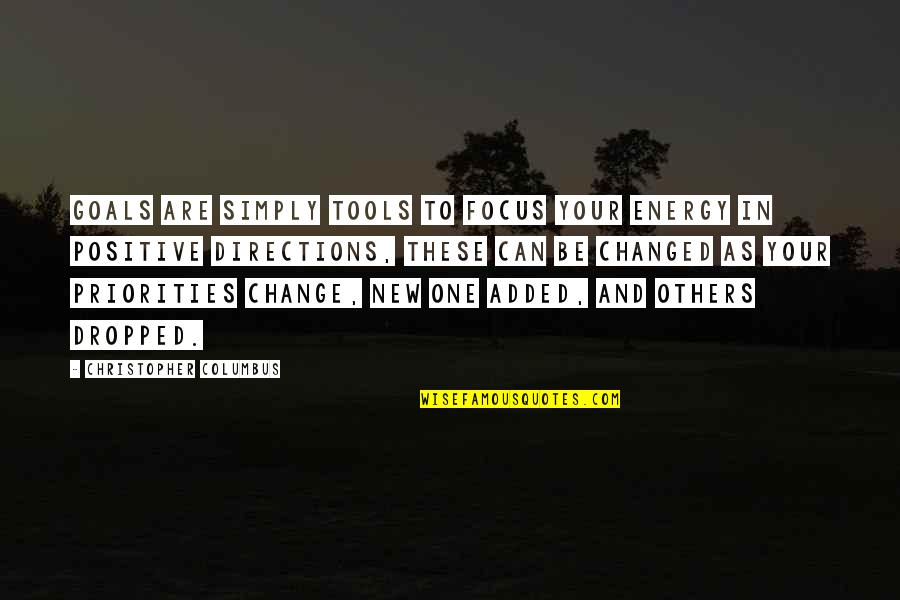 GOALS ARE SIMPLY TOOLS TO FOCUS YOUR ENERGY IN POSITIVE DIRECTIONS, THESE CAN BE CHANGED AS YOUR PRIORITIES CHANGE, NEW ONE ADDED, AND OTHERS DROPPED.

- CHRISTOPHER COLUMBUS

WISEFAMOUSQUOTES.COM